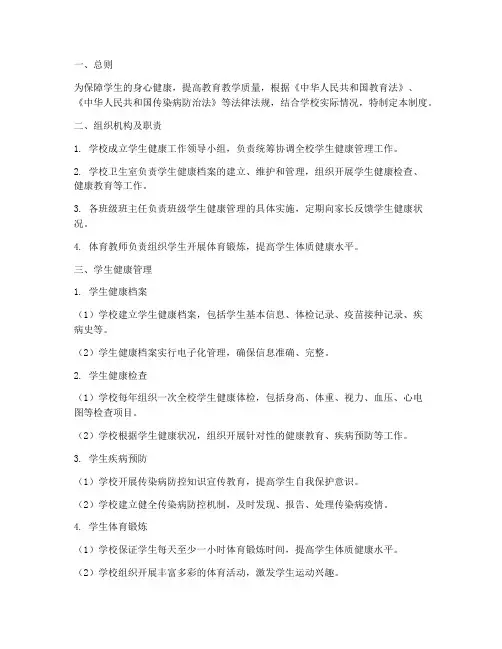 一、总则

为保障学生的身心健康，提高教育教学质量，根据《中华人民共和国教育法》、《中华人民共和国传染病防治法》等法律法规，结合学校实际情况，特制定本制度。

二、组织机构及职责

1. 学校成立学生健康工作领导小组，负责统筹协调全校学生健康管理工作。

2. 学校卫生室负责学生健康档案的建立、维护和管理，组织开展学生健康检查、健康教育等工作。

3. 各班级班主任负责班级学生健康管理的具体实施，定期向家长反馈学生健康状况。

4. 体育教师负责组织学生开展体育锻炼，提高学生体质健康水平。

三、学生健康管理

1. 学生健康档案

（1）学校建立学生健康档案，包括学生基本信息、体检记录、疫苗接种记录、疾病史等。

（2）学生健康档案实行电子化管理，确保信息准确、完整。

2. 学生健康检查

（1）学校每年组织一次全校学生健康体检，包括身高、体重、视力、血压、心电图等检查项目。

（2）学校根据学生健康状况，组织开展针对性的健康教育、疾病预防等工作。

3. 学生疾病预防

（1）学校开展传染病防控知识宣传教育，提高学生自我保护意识。

（2）学校建立健全传染病防控机制，及时发现、报告、处理传染病疫情。

4. 学生体育锻炼

（1）学校保证学生每天至少一小时体育锻炼时间，提高学生体质健康水平。

（2）学校组织开展丰富多彩的体育活动，激发学生运动兴趣。